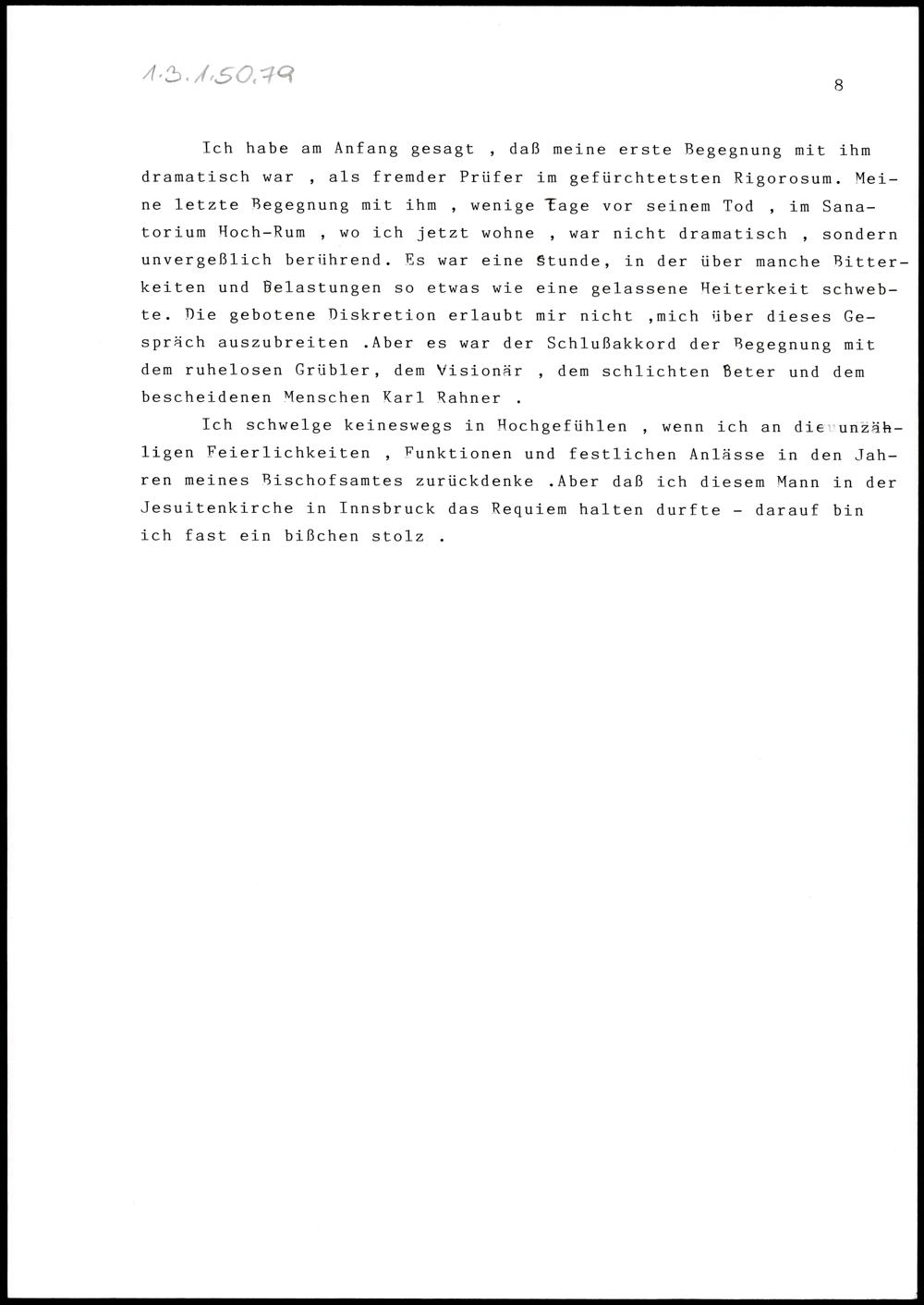 1.3.1.50.79

8

Ich habe am Anfang gesagt , daß meine erste Begegnung mit ihm dramatisch war , als fremder Prüfer im gefürchtetsten Rigorosum. Meine letzte Begegnung mit ihm , wenige Tage vor seinem Tod , im Sanatorium Hoch-Rum , wo ich jetzt wohne , war nicht dramatisch , sondern unvergeßlich berührend. Es war eine Stunde, in der über manche Bitterkeiten und Belastungen so etwas wie eine gelassene Heiterkeit schwebte. Die gebotene Diskretion erlaubt mir nicht ,mich über dieses Gespräch auszubreiten .Aber es war der Schlußakkord der Begegnung mit dem ruhelosen Grübler, dem Visionär , dem schlichten Beter und dem bescheidenen Menschen Karl Rahner .

Ich schwelge keineswegs in Hochgefühlen , wenn ich an die unzähligen Feierlichkeiten , Funktionen und festlichen Anlässe in den Jahren meines Bischofsamtes zurückdenke .Aber daß ich diesem Mann in der Jesuitenkirche in Innsbruck das Requiem halten durfte - darauf bin ich fast ein bißchen stolz .